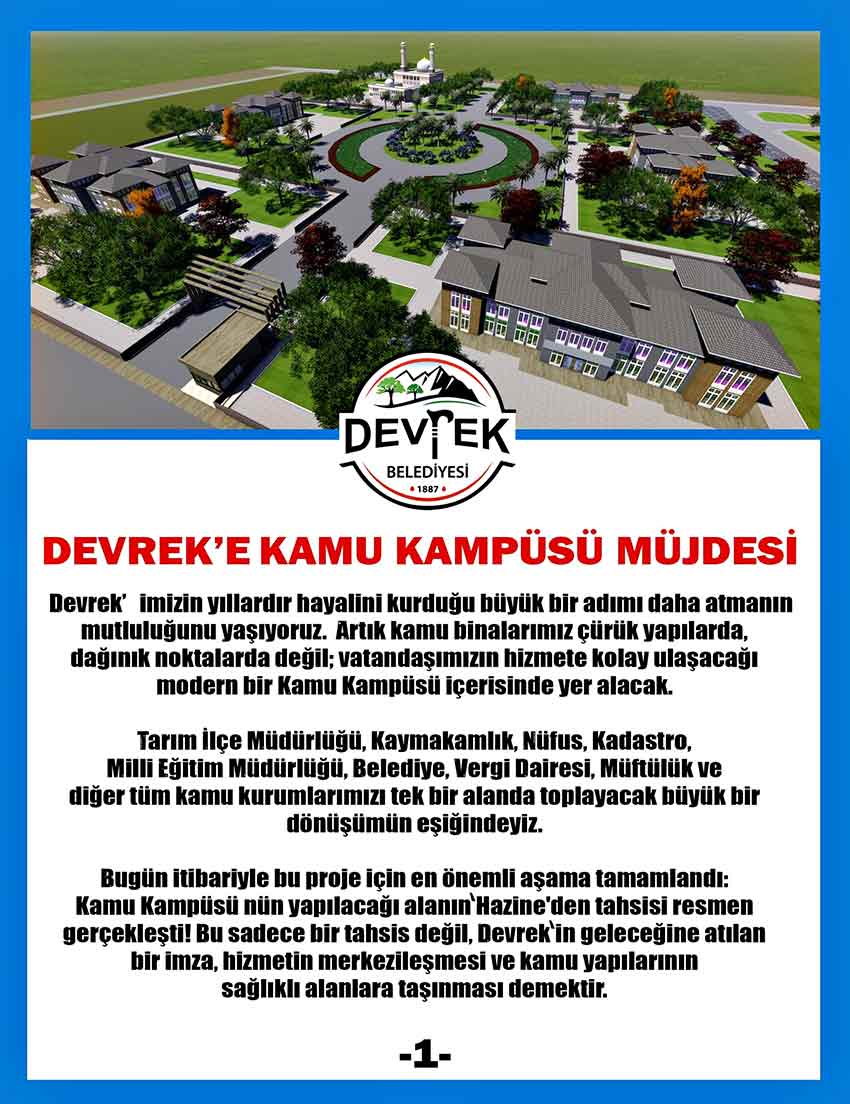 DEVREK
BELEDİYESİ
1887

DEVREK'E KAMU KAMPÜSÜ MÜJDESİ

Devrek' imizin yıllardır hayalini kurduğu büyük bir adımı daha atmanın mutluluğunu yaşıyoruz. Artık kamu binalarımız çürük yapılarda, dağınık noktalarda değil; vatandaşımızın hizmete kolay ulaşacağı modern bir Kamu Kampüsü içerisinde yer alacak.

Tarım İlçe Müdürlüğü, Kaymakamlık, Nüfus, Kadastro, Milli Eğitim Müdürlüğü, Belediye, Vergi Dairesi, Müftülük ve diğer tüm kamu kurumlarımızı tek bir alanda toplayacak büyük bir dönüşümün eşiğindeyiz.

Bugün itibariyle bu proje için en önemli aşama tamamlandı: Kamu Kampüsü nün yapılacağı alanın`Hazine'den tahsisi resmen gerçekleşti! Bu sadece bir tahsis değil, Devrek`in geleceğine atılan bir imza, hizmetin merkezileşmesi ve kamu yapılarının sağlıklı alanlara taşınması demektir.

-1-